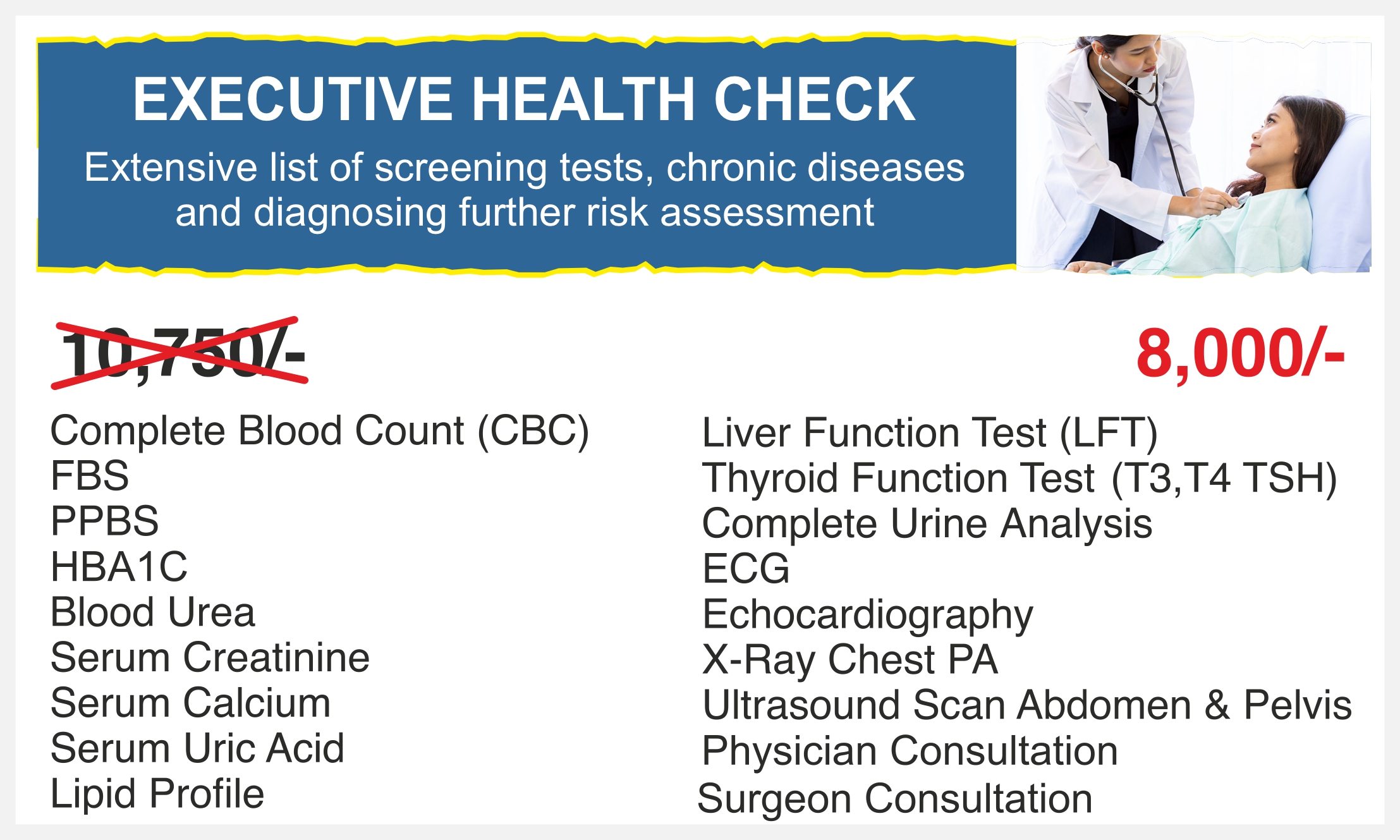 EXECUTIVE HEALTH CHECK

Extensive list of screening tests, chronic diseases and diagnosing further risk assessment

10,750/-

8,000/-

Complete Blood Count (CBC)
FBS
PPBS
HBA1C
Blood Urea
Serum Creatinine
Serum Calcium
Serum Uric Acid
Lipid Profile

Liver Function Test (LFT)
Thyroid Function Test (T3,T4 TSH)
Complete Urine Analysis
ECG
Echocardiography
X-Ray Chest PA
Ultrasound Scan Abdomen & Pelvis
Physician Consultation
Surgeon Consultation